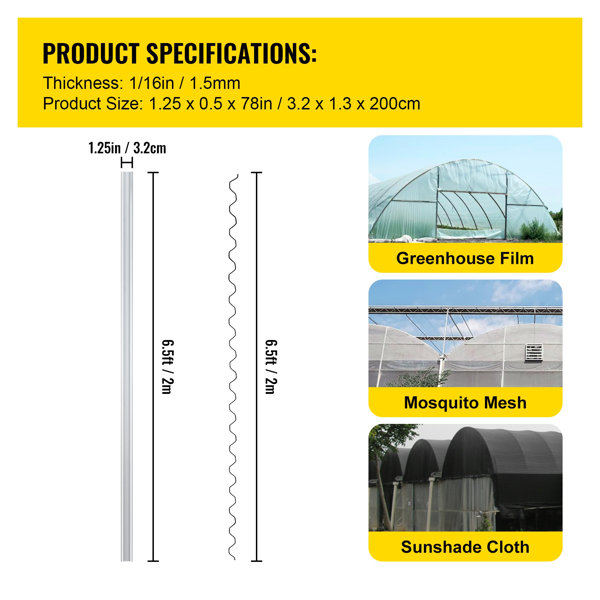 PRODUCT SPECIFICATIONS:
Thickness: 1/16in / 1.5mm
Product Size: 1.25 x 0.5 x 78in / 3.2 x 1.3 x 200cm

1.25in / 3.2cm

6.5ft / 2m

6.5ft / 2m

Greenhouse Film

Mosquito Mesh

Sunshade Cloth